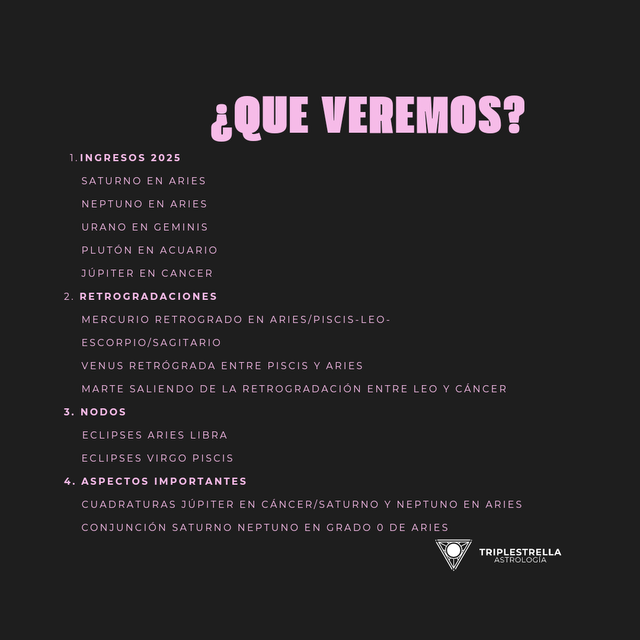 ¿QUE VEREMOS?

1. INGRESOS 2025

SATURNO EN ARIES

NEPTUNO EN ARIES

URANO EN GEMINIS

PLUTÓN EN ACUARIO

JÚPITER EN CANCER

2. RETROGRADACIONES

MERCURIO RETROGRADO EN ARIES/PISCIS-LEO-ESCORPIO/SAGITARIO

VENUS RETRÓGRADA ENTRE PISCIS Y ARIES

MARTE SALIENDO DE LA RETROGRADACIÓN ENTRE LEO Y CÁNCER

3. NODOS

ECLIPSES ARIES LIBRA

ECLIPSES VIRGO PISCIS

4. ASPECTOS IMPORTANTES

CUADRATURAS JÚPITER EN CÁNCER/SATURNO Y NEPTUNO EN ARIES

CONJUNCIÓN SATURNO NEPTUNO EN GRADO 0 DE ARIES

TRIPLESTRELLA
ASTROLOGÍA